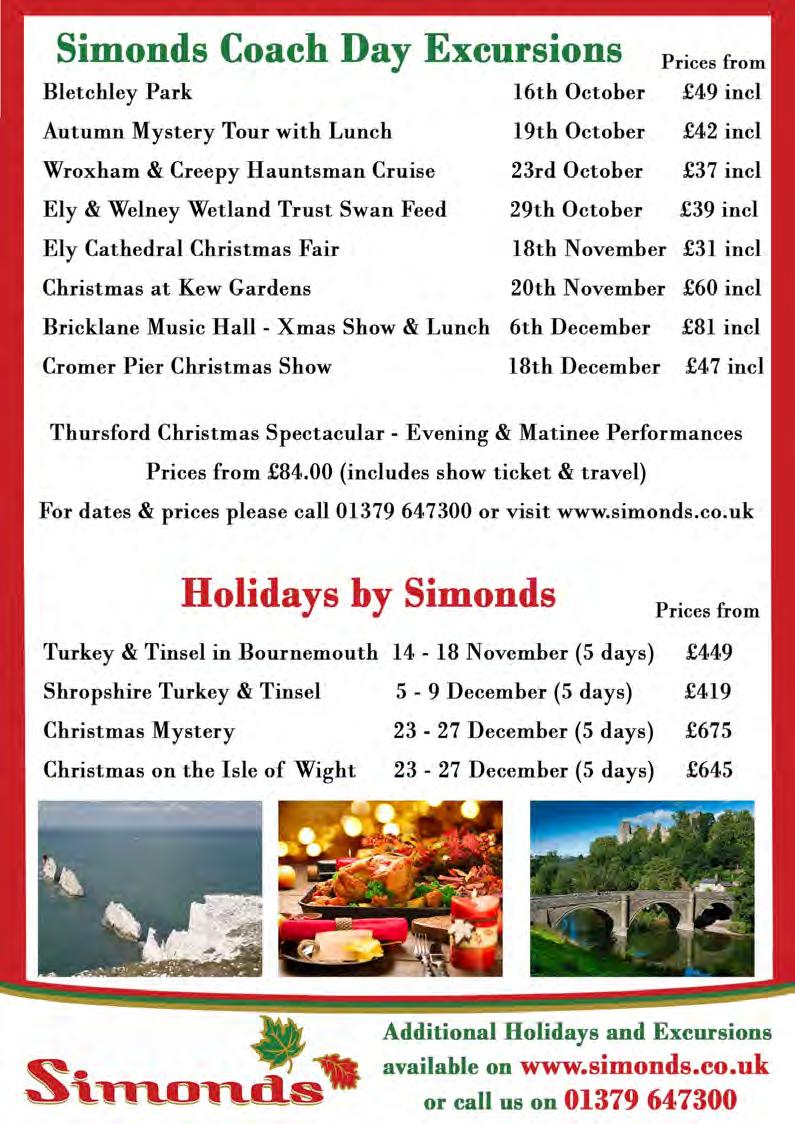 Simonds Coach Day Excursions

| | | Prices from |
|---|---|---|
| Bletchley Park | 16th October | £49 incl |
| Autumn Mystery Tour with Lunch | 19th October | £42 incl |
| Wroxham & Creepy Hauntsman Cruise | 23rd October | £37 incl |
| Ely & Welney Wetland Trust Swan Feed | 29th October | £39 incl |
| Ely Cathedral Christmas Fair | 18th November | £31 incl |
| Christmas at Kew Gardens | 20th November | £60 incl |
| Bricklane Music Hall - Xmas Show & Lunch | 6th December | £81 incl |
| Cromer Pier Christmas Show | 18th December | £47 incl |

Thursford Christmas Spectacular - Evening & Matinee Performances
Prices from £84.00 (includes show ticket & travel)
For dates & prices please call 01379 647300 or visit www.simonds.co.uk

Holidays by Simonds

| | | Prices from |
|---|---|---|
| Turkey & Tinsel in Bournemouth | 14 - 18 November (5 days) | £449 |
| Shropshire Turkey & Tinsel | 5 - 9 December (5 days) | £419 |
| Christmas Mystery | 23 - 27 December (5 days) | £675 |
| Christmas on the Isle of Wight | 23 - 27 December (5 days) | £645 |

Simonds

Additional Holidays and Excursions available on www.simonds.co.uk or call us on 01379 647300